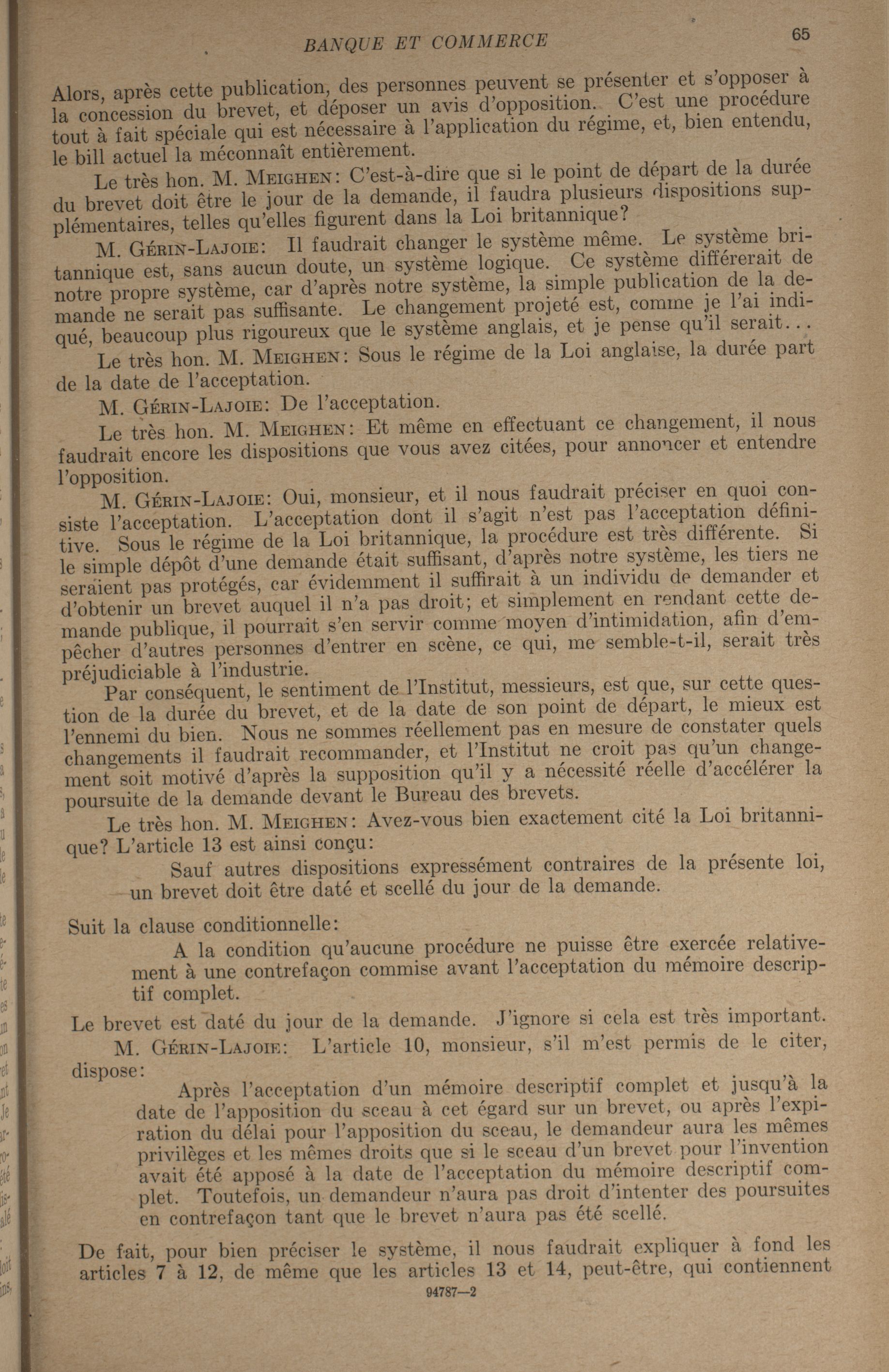 BANQUE ET COMMERCE 65

Alors, après cette publication, des personnes peuvent se présenter et s'opposer à la concession du brevet, et déposer un avis d'opposition. C'est une procédure tout à fait spéciale qui est nécessaire à l'application du régime, et, bien entendu, le bill actuel la méconnaît entièrement.

Le très hon. M. Meighen: C'est-à-dire que si le point de départ de la durée du brevet doit être le jour de la demande, il faudra plusieurs dispositions supplémentaires, telles qu'elles figurent dans la Loi britannique?

M. Gérin-Lajoie: Il faudrait changer le système même. Le système britannique est, sans aucun doute, un système logique. Ce système différerait de notre propre système, car d'après notre système, la simple publication de la demande ne serait pas suffisante. Le changement projeté est, comme je l'ai indiqué, beaucoup plus rigoureux que le système anglais, et je pense qu'il serait...

Le très hon. M. Meighen: Sous le régime de la Loi anglaise, la durée part de la date de l'acceptation.

M. Gérin-Lajoie: De l'acceptation.

Le très hon. M. Meighen: Et même en effectuant ce changement, il nous faudrait encore les dispositions que vous avez citées, pour annoncer et entendre l'opposition.

M. Gérin-Lajoie: Oui, monsieur, et il nous faudrait préciser en quoi consiste l'acceptation. L'acceptation dont il s'agit n'est pas l'acceptation définitive. Sous le régime de la Loi britannique, la procédure est très différente. Si le simple dépôt d'une demande était suffisant, d'après notre système, les tiers ne seraient pas protégés, car évidemment il suffirait à un individu de demander et d'obtenir un brevet auquel il n'a pas droit; et simplement en rendant cette demande publique, il pourrait s'en servir comme moyen d'intimidation, afin d'empêcher d'autres personnes d'entrer en scène, ce qui, me semble-t-il, serait très préjudiciable à l'industrie.

Par conséquent, le sentiment de l'Institut, messieurs, est que, sur cette question de la durée du brevet, et de la date de son point de départ, le mieux est l'ennemi du bien. Nous ne sommes réellement pas en mesure de constater quels changements il faudrait recommander, et l'Institut ne croit pas qu'un changement soit motivé d'après la supposition qu'il y a nécessité réelle d'accélérer la poursuite de la demande devant le Bureau des brevets.

Le très hon. M. Meighen: Avez-vous bien exactement cité la Loi britannique? L'article 13 est ainsi conçu:

Sauf autres dispositions expressément contraires de la présente loi, un brevet doit être daté et scellé du jour de la demande.

Suit la clause conditionnelle:

A la condition qu'aucune procédure ne puisse être exercée relativement à une contrefaçon commise avant l'acceptation du mémoire descriptif complet.

Le brevet est daté du jour de la demande. J'ignore si cela est très important.

M. Gérin-Lajoie: L'article 10, monsieur, s'il m'est permis de le citer, dispose:

Après l'acceptation d'un mémoire descriptif complet et jusqu'à la date de l'apposition du sceau à cet égard sur un brevet, ou après l'expiration du délai pour l'apposition du sceau, le demandeur aura les mêmes privilèges et les mêmes droits que si le sceau d'un brevet pour l'invention avait été apposé à la date de l'acceptation du mémoire descriptif complet. Toutefois, un demandeur n'aura pas droit d'intenter des poursuites en contrefaçon tant que le brevet n'aura pas été scellé.

De fait, pour bien préciser le système, il nous faudrait expliquer à fond les articles 7 à 12, de même que les articles 13 et 14, peut-être, qui contiennent

94787—2